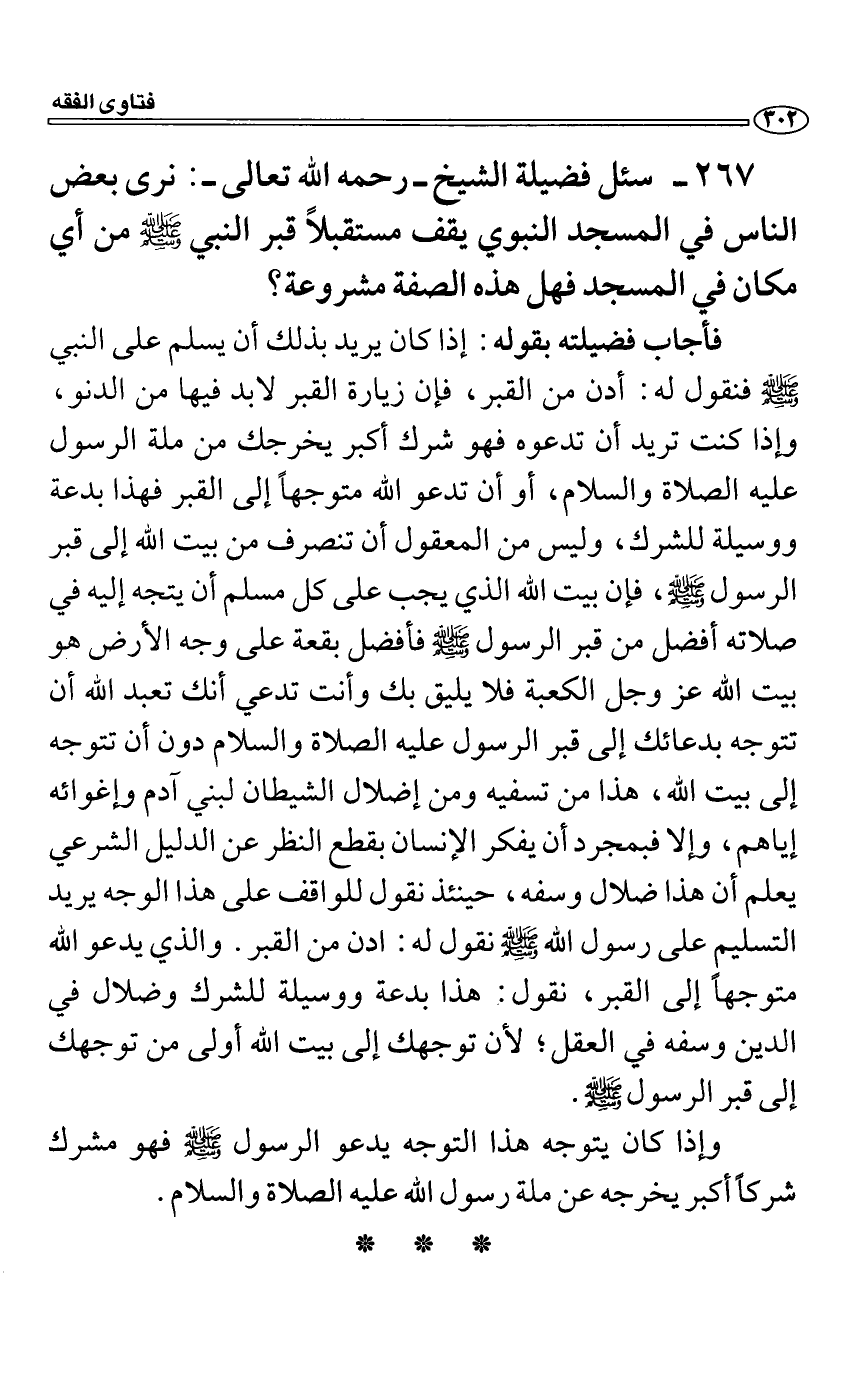 ٣٠٢ فتاوى الفقه

٢٦٧ ـ سئل فضيلة الشيخ ـ رحمه الله تعالى ـ: نرى بعض الناس في المسجد النبوي يقف مستقبلاً قبر النبي ﷺ من أي مكان في المسجد فهل هذه الصفة مشروعة؟

فأجاب فضيلته بقوله: إذا كان يريد بذلك أن يسلم على النبي ﷺ فنقول له: أدن من القبر، فإن زيارة القبر لابد فيها من الدنو، وإذا كنت تريد أن تدعوه فهو شرك أكبر يخرجك من ملة الرسول عليه الصلاة والسلام، أو أن تدعو الله متوجهاً إلى القبر فهذا بدعة ووسيلة للشرك، وليس من المعقول أن تنصرف من بيت الله إلى قبر الرسول ﷺ، فإن بيت الله الذي يجب على كل مسلم أن يتجه إليه في صلاته أفضل من قبر الرسول ﷺ فأفضل بقعة على وجه الأرض هو بيت الله عز وجل الكعبة فلا يليق بك وأنت تدعي أنك تعبد الله أن تتوجه بدعائك إلى قبر الرسول عليه الصلاة والسلام دون أن تتوجه إلى بيت الله، هذا من تسفيه ومن إضلال الشيطان لبني آدم وإغوائه إياهم، وإلا فبمجرد أن يفكر الإنسان بقطع النظر عن الدليل الشرعي يعلم أن هذا ضلال وسفه، حينئذ نقول للواقف على هذا الوجه يريد التسليم على رسول الله ﷺ نقول له: ادن من القبر. والذي يدعو الله متوجهاً إلى القبر، نقول: هذا بدعة ووسيلة للشرك وضلال في الدين وسفه في العقل؛ لأن توجهك إلى بيت الله أولى من توجهك إلى قبر الرسول ﷺ.

وإذا كان يتوجه هذا التوجه يدعو الرسول ﷺ فهو مشرك شركاً أكبر يخرجه عن ملة رسول الله عليه الصلاة والسلام.

* * *